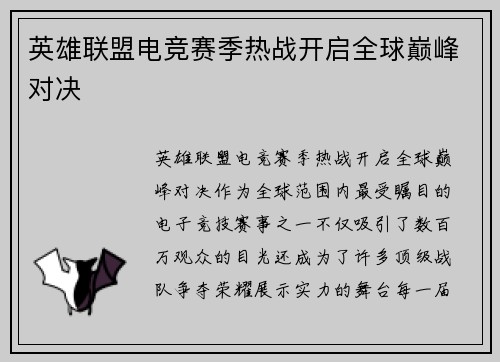 英雄联盟电竞赛季热战开启全球巅峰对决

英雄联盟电竞赛季热战开启全球巅峰对决作为全球范围内最受瞩目的电子竞技赛事之一不仅吸引了数百万观众的目光还成为了许多顶级战队争夺荣耀展示实力的舞台每一届